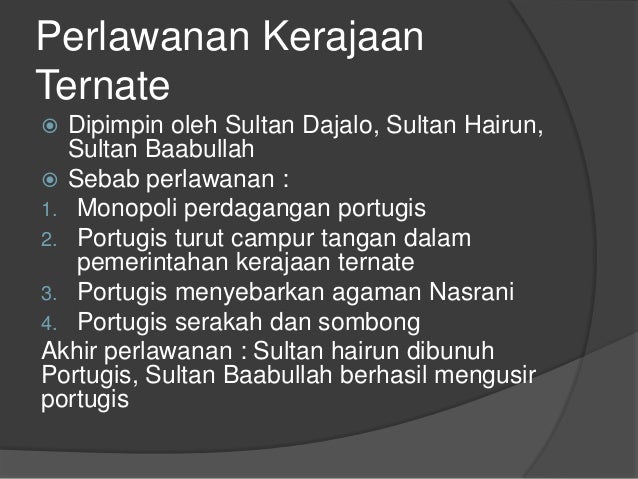 Perlawanan Kerajaan Ternate

Dipimpin oleh Sultan Dajalo, Sultan Hairun, Sultan Baabullah

Sebab perlawanan :

1. Monopoli perdagangan portugis
2. Portugis turut campur tangan dalam pemerintahan kerajaan ternate
3. Portugis menyebarkan agaman Nasrani
4. Portugis serakah dan sombong

Akhir perlawanan : Sultan hairun dibunuh Portugis, Sultan Baabullah berhasil mengusir portugis